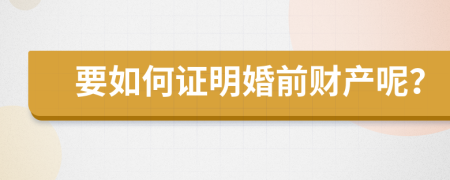 要如何证明婚前财产呢?